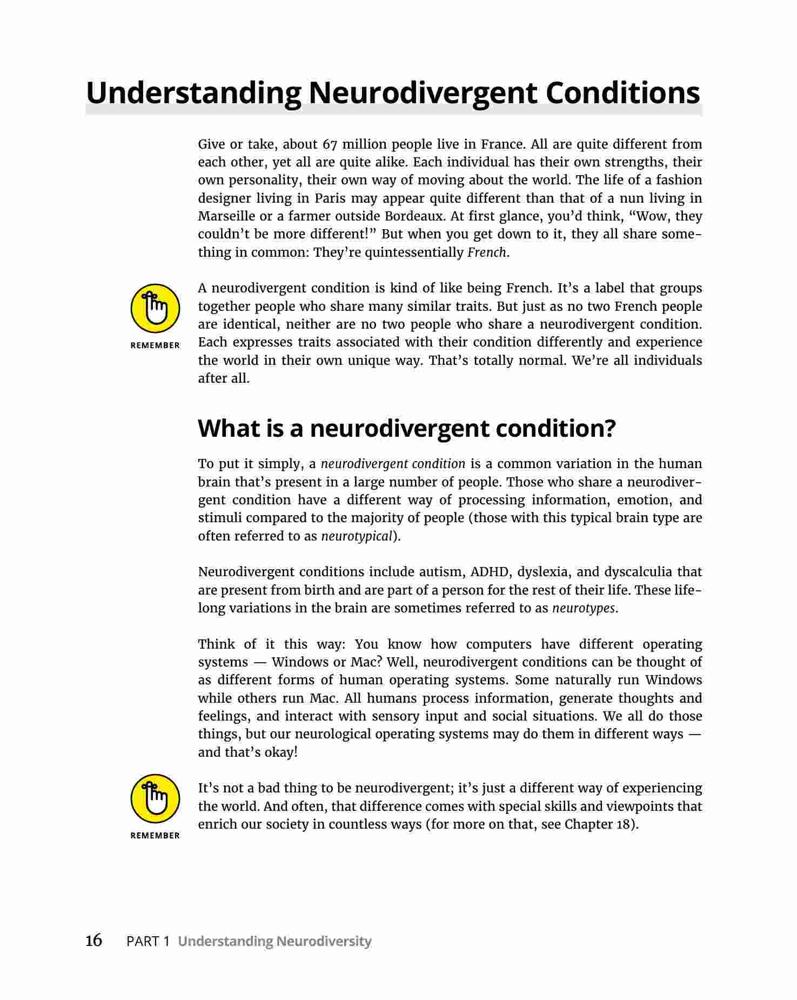 Understanding Neurodivergent Conditions

Give or take, about 67 million people live in France. All are quite different from each other, yet all are quite alike. Each individual has their own strengths, their own personality, their own way of moving about the world. The life of a fashion designer living in Paris may appear quite different than that of a nun living in Marseille or a farmer outside Bordeaux. At first glance, you'd think, "Wow, they couldn't be more different!" But when you get down to it, they all share something in common: They're quintessentially French.

REMEMBER

A neurodivergent condition is kind of like being French. It's a label that groups together people who share many similar traits. But just as no two French people are identical, neither are no two people who share a neurodivergent condition. Each expresses traits associated with their condition differently and experience the world in their own unique way. That's totally normal. We're all individuals after all.

What is a neurodivergent condition?

To put it simply, a neurodivergent condition is a common variation in the human brain that's present in a large number of people. Those who share a neurodivergent condition have a different way of processing information, emotion, and stimuli compared to the majority of people (those with this typical brain type are often referred to as neurotypical).

Neurodivergent conditions include autism, ADHD, dyslexia, and dyscalculia that are present from birth and are part of a person for the rest of their life. These lifelong variations in the brain are sometimes referred to as neurotypes.

Think of it this way: You know how computers have different operating systems — Windows or Mac? Well, neurodivergent conditions can be thought of as different forms of human operating systems. Some naturally run Windows while others run Mac. All humans process information, generate thoughts and feelings, and interact with sensory input and social situations. We all do those things, but our neurological operating systems may do them in different ways — and that's okay!

REMEMBER

It's not a bad thing to be neurodivergent; it's just a different way of experiencing the world. And often, that difference comes with special skills and viewpoints that enrich our society in countless ways (for more on that, see Chapter 18).

16 PART 1 Understanding Neurodiversity